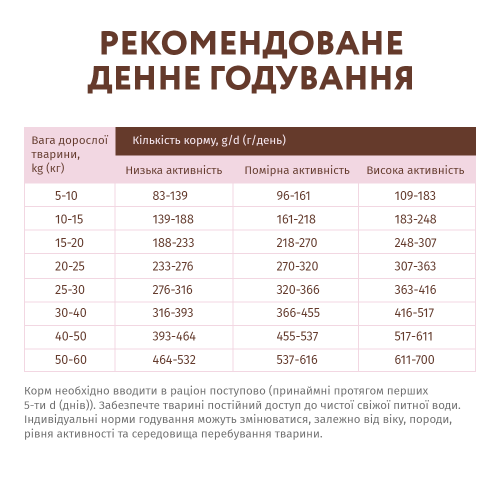 РЕКОМЕНДОВАНЕ ДЕННЕ ГОДУВАННЯ

| Вага дорослої тварини, kg (кг) | Кількість корму, g/d (г/день) | | |
|---|---|---|---|
| | Низька активність | Помірна активність | Висока активність |
| 5-10 | 83-139 | 96-161 | 109-183 |
| 10-15 | 139-188 | 161-218 | 183-248 |
| 15-20 | 188-233 | 218-270 | 248-307 |
| 20-25 | 233-276 | 270-320 | 307-363 |
| 25-30 | 276-316 | 320-366 | 363-416 |
| 30-40 | 316-393 | 366-455 | 416-517 |
| 40-50 | 393-464 | 455-537 | 517-611 |
| 50-60 | 464-532 | 537-616 | 611-700 |

Корм необхідно вводити в раціон поступово (принаймні протягом перших 5-ти d (днів)). Забезпечте тварині постійний доступ до чистої свіжої питної води. Індивідуальні норми годування можуть змінюватися, залежно від віку, породи, рівня активності та середовища перебування тварини.